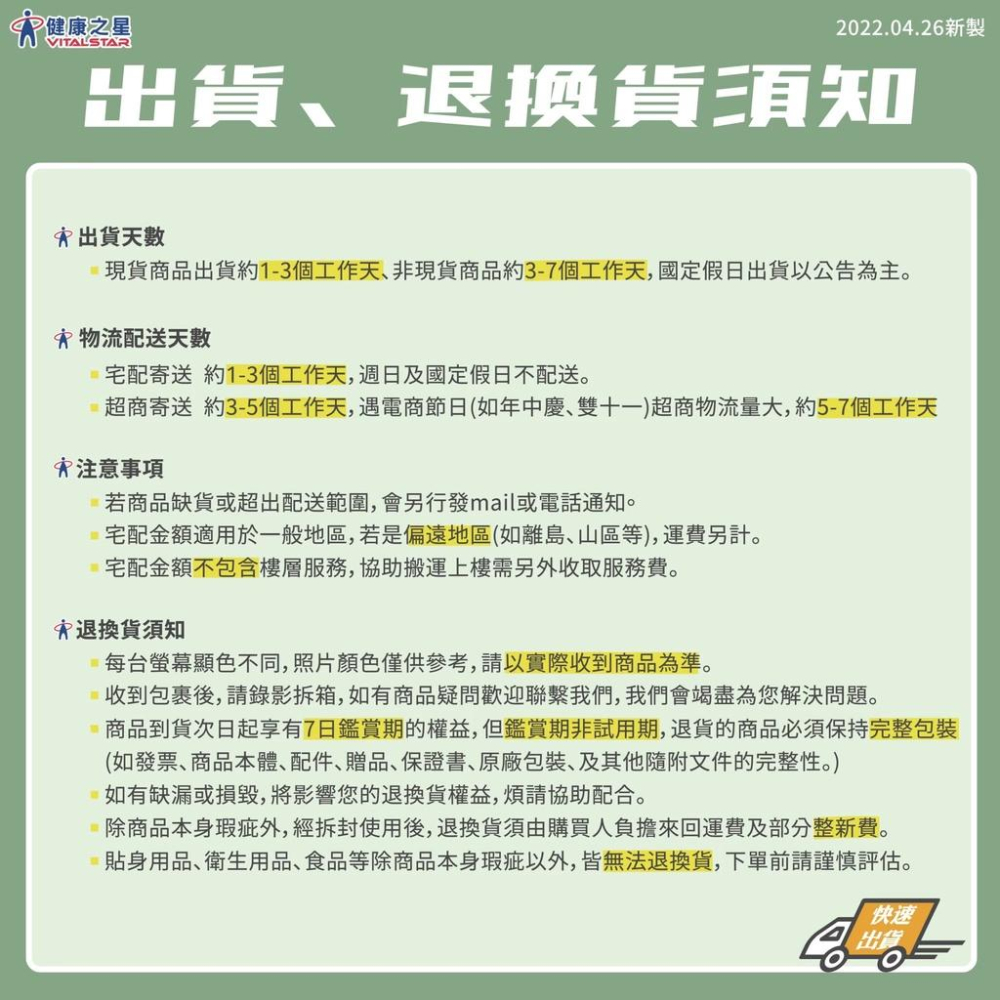 健康之星
VITALSTAR

2022.04.26新製

出貨、退換貨須知

出貨天數
現貨商品出貨約1-3個工作天、非現貨商品約3-7個工作天,國定假日出貨以公告為主。

物流配送天數
宅配寄送 約1-3個工作天,週日及國定假日不配送。
超商寄送 約3-5個工作天,遇電商節日(如年中慶、雙十一)超商物流量大,約5-7個工作天

注意事項
若商品缺貨或超出配送範圍,會另行發mail或電話通知。
宅配金額適用於一般地區,若是偏遠地區(如離島、山區等),運費另計。
宅配金額不包含樓層服務,協助搬運上樓需另外收取服務費。

退換貨須知
每台螢幕顯色不同,照片顏色僅供參考,請以實際收到商品為準。
收到包裹後,請錄影拆箱,如有商品疑問歡迎聯繫我們,我們會竭盡為您解決問題。
商品到貨次日起享有7日鑑賞期的權益,但鑑賞期非試用期,退貨的商品必須保持完整包裝(如發票、商品本體、配件、贈品、保證書、原廠包裝、及其他隨附文件的完整性。)
如有缺漏或損毀,將影響您的退換貨權益,煩請協助配合。
除商品本身瑕疵外,經拆封使用後,退換貨須由購買人負擔來回運費及部分整新費。
貼身用品、衛生用品、食品等除商品本身瑕疵以外,皆無法退換貨,下單前請謹慎評估。

快速出貨